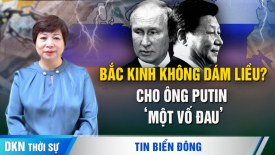 BẮC KINH KHÔNG DÁM LIỀU?
CHO ÔNG PUTIN
'MỘT VỐ ĐAU'

DKN THỜI SỰ

TIN BIỂN ĐÔNG